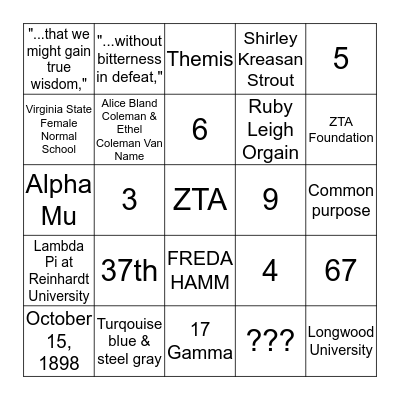 | | | | | |
|---|---|---|---|---|
| "...that we might gain true wisdom," | "...without bitterness in defeat," | Themis | Shirley Kreasan Strout | 5 |
| Virginia State Female Normal School | Alice Bland Coleman & Ethel Coleman Van Name | 6 | Ruby Leigh Orgain | ZTA Foundation |
| Alpha Mu | 3 | ZTA | 9 | Common purpose |
| Lambda Pi at Reinhardt University | 37th | FREDA HAMM | 4 | 67 |
| October 15, 1898 | Turqouise blue & steel gray | 17 Gamma | ??? | Longwood University |